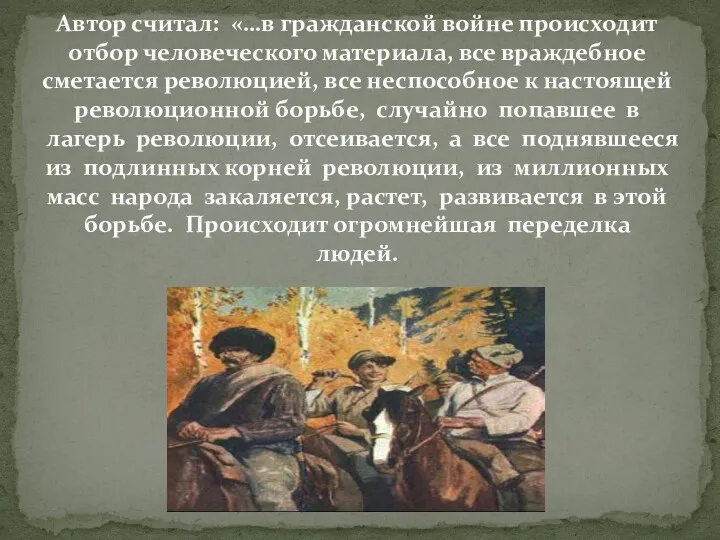 Автор считал: «…в гражданской войне происходит отбор человеческого материала, все враждебное сметается революцией, все неспособное к настоящей революционной борьбе, случайно попавшее в лагерь революции, отсеивается, а все поднявшееся из подлинных корней революции, из миллионных масс народа закаляется, растет, развивается в этой борьбе. Происходит огромнейшая переделка людей.